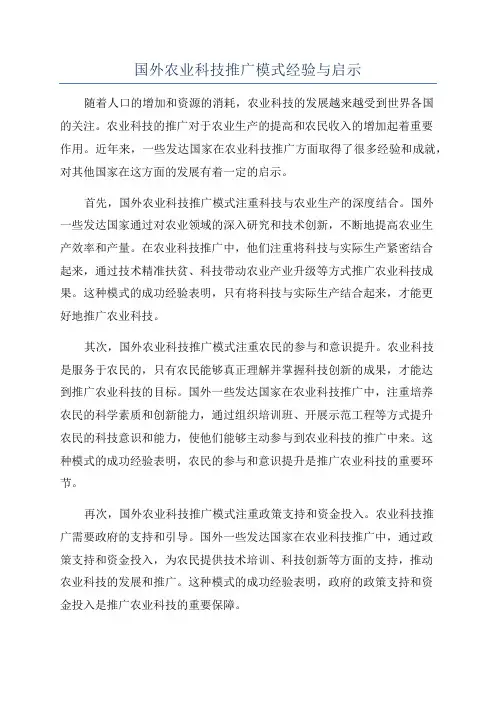 国外农业科技推广模式经验与启示

随着人口的增加和资源的消耗，农业科技的发展越来越受到世界各国的关注。农业科技的推广对于农业生产的提高和农民收入的增加起着重要作用。近年来，一些发达国家在农业科技推广方面取得了很多经验和成就，对其他国家在这方面的发展有着一定的启示。

首先，国外农业科技推广模式注重科技与农业生产的深度结合。国外一些发达国家通过对农业领域的深入研究和技术创新，不断地提高农业生产效率和产量。在农业科技推广中，他们注重将科技与实际生产紧密结合起来，通过技术精准扶贫、科技带动农业产业升级等方式推广农业科技成果。这种模式的成功经验表明，只有将科技与实际生产结合起来，才能更好地推广农业科技。

其次，国外农业科技推广模式注重农民的参与和意识提升。农业科技是服务于农民的，只有农民能够真正理解并掌握科技创新的成果，才能达到推广农业科技的目标。国外一些发达国家在农业科技推广中，注重培养农民的科学素质和创新能力，通过组织培训班、开展示范工程等方式提升农民的科技意识和能力，使他们能够主动参与到农业科技的推广中来。这种模式的成功经验表明，农民的参与和意识提升是推广农业科技的重要环节。

再次，国外农业科技推广模式注重政策支持和资金投入。农业科技推广需要政府的支持和引导。国外一些发达国家在农业科技推广中，通过政策支持和资金投入，为农民提供技术培训、科技创新等方面的支持，推动农业科技的发展和推广。这种模式的成功经验表明，政府的政策支持和资金投入是推广农业科技的重要保障。